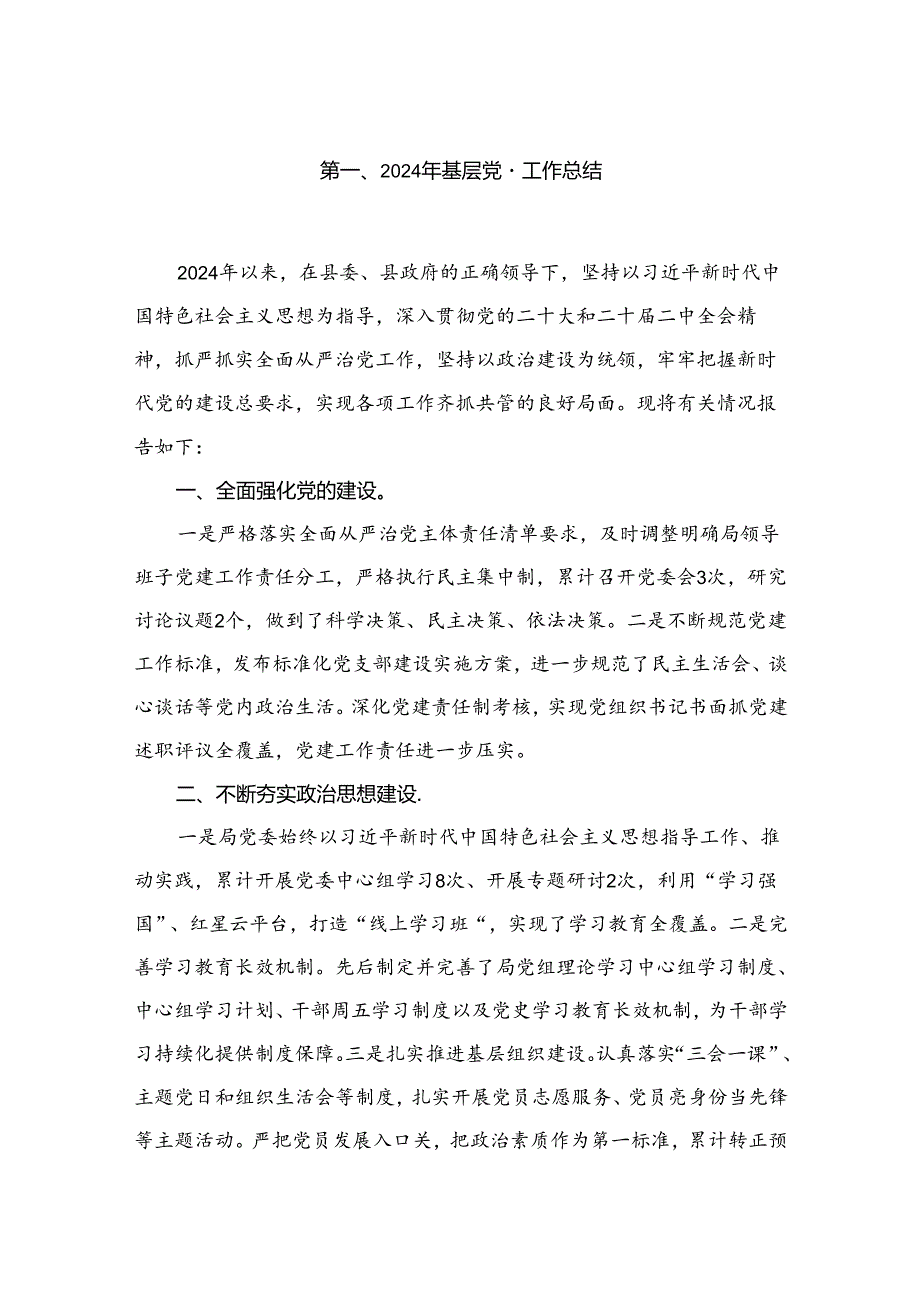 第一、2024年基层党·工作总结

2024年以来，在县委、县政府的正确领导下，坚持以习近平新时代中国特色社会主义思想为指导，深入贯彻党的二十大和二十届二中全会精神，抓严抓实全面从严治党工作，坚持以政治建设为统领，牢牢把握新时代党的建设总要求，实现各项工作齐抓共管的良好局面。现将有关情况报告如下：

一、全面强化党的建设。

一是严格落实全面从严治党主体责任清单要求，及时调整明确局领导班子党建工作责任分工，严格执行民主集中制，累计召开党委会3次，研究讨论议题2个，做到了科学决策、民主决策、依法决策。二是不断规范党建工作标准，发布标准化党支部建设实施方案，进一步规范了民主生活会、谈心谈话等党内政治生活。深化党建责任制考核，实现党组织书记书面抓党建述职评议全覆盖，党建工作责任进一步压实。

二、不断夯实政治思想建设.

一是局党委始终以习近平新时代中国特色社会主义思想指导工作、推动实践，累计开展党委中心组学习8次、开展专题研讨2次，利用“学习强国”、红星云平台，打造“线上学习班“，实现了学习教育全覆盖。二是完善学习教育长效机制。先后制定并完善了局党组理论学习中心组学习制度、中心组学习计划、干部周五学习制度以及党史学习教育长效机制，为干部学习持续化提供制度保障。三是扎实推进基层组织建设。认真落实“三会一课”、主题党日和组织生活会等制度，扎实开展党员志愿服务、党员亮身份当先锋等主题活动。严把党员发展入口关，把政治素质作为第一标准，累计转正预